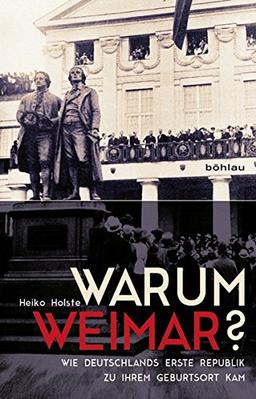 böhlau

Heiko Holste

WARUM WEIMAR?

WIE DEUTSCHLANDS ERSTE REPUBLIK ZU IHREM GEBURTSORT KAM